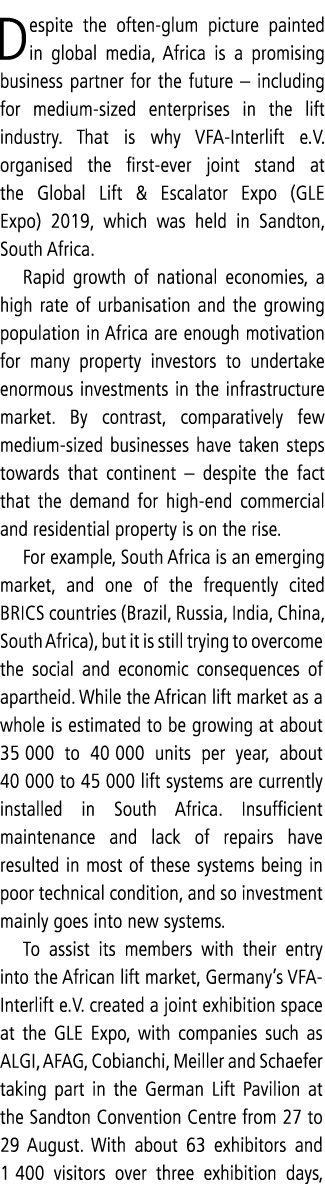 Despite the often-glum picture painted in global media, Africa is a promising business partner for the future – including for medium-sized enterprises in the lift industry. That is why VFA-Interlift e.V. organised the first-ever joint stand at the Global Lift & Escalator Expo (GLE Expo) 2019, which was held in Sandton, South Africa.

Rapid growth of national economies, a high rate of urbanisation and the growing population in Africa are enough motivation for many property investors to undertake enormous investments in the infrastructure market. By contrast, comparatively few medium-sized businesses have taken steps towards that continent – despite the fact that the demand for high-end commercial and residential property is on the rise.

For example, South Africa is an emerging market, and one of the frequently cited BRICS countries (Brazil, Russia, India, China, South Africa), but it is still trying to overcome the social and economic consequences of apartheid. While the African lift market as a whole is estimated to be growing at about 35 000 to 40 000 units per year, about 40 000 to 45 000 lift systems are currently installed in South Africa. Insufficient maintenance and lack of repairs have resulted in most of these systems being in poor technical condition, and so investment mainly goes into new systems.

To assist its members with their entry into the African lift market, Germany's VFA-Interlift e.V. created a joint exhibition space at the GLE Expo, with companies such as ALGI, AFAG, Cobianchi, Meiller and Schaefer taking part in the German Lift Pavilion at the Sandton Convention Centre from 27 to 29 August. With about 63 exhibitors and 1 400 visitors over three exhibition days,